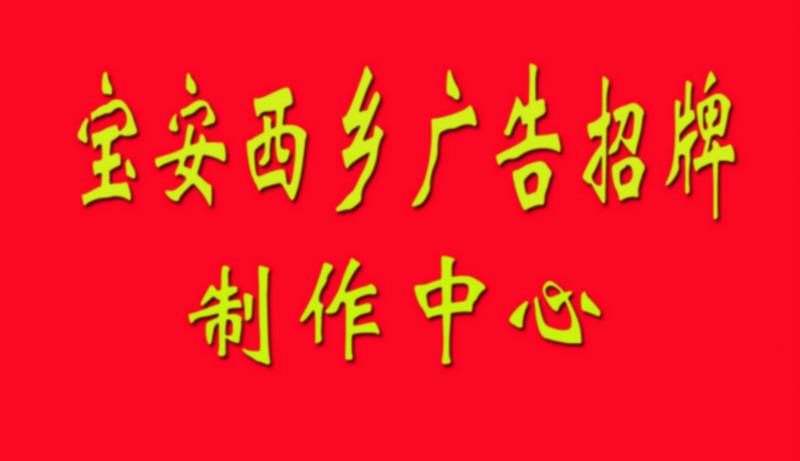 宝安西乡广告招牌
制作中心